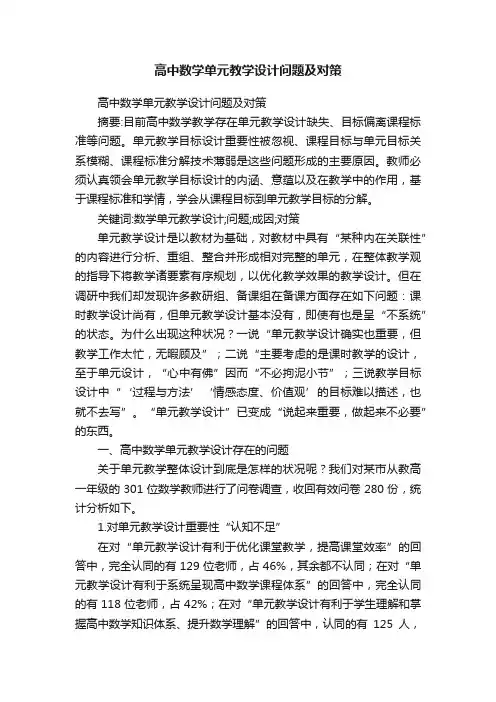 高中数学单元教学设计问题及对策

高中数学单元教学设计问题及对策

摘要:目前高中数学教学存在单元教学设计缺失、目标偏离课程标准等问题。单元教学目标设计重要性被忽视、课程目标与单元目标关系模糊、课程标准分解技术薄弱是这些问题形成的主要原因。教师必须认真领会单元教学目标设计的内涵、意蕴以及在教学中的作用，基于课程标准和学情，学会从课程目标到单元教学目标的分解。

关键词:数学单元教学设计;问题;成因;对策

单元教学设计是以教材为基础，对教材中具有“某种内在关联性”的内容进行分析、重组、整合并形成相对完整的单元，在整体教学观的指导下将教学诸要素有序规划，以优化教学效果的教学设计。但在调研中我们却发现许多教研组、备课组在备课方面存在如下问题：课时教学设计尚有，但单元教学设计基本没有，即使有也是呈“不系统”的状态。为什么出现这种状况？一说“单元教学设计确实也重要，但教学工作太忙，无暇顾及”；二说“主要考虑的是课时教学的设计，至于单元设计，“心中有佛”因而“不必拘泥小节”；三说教学目标设计中“‘过程与方法’‘情感态度、价值观’的目标难以描述，也就不去写”。“单元教学设计”已变成“说起来重要，做起来不必要”的东西。

一、高中数学单元教学设计存在的问题

关于单元教学整体设计到底是怎样的状况呢？我们对某市从教高一年级的 301 位数学教师进行了问卷调查，收回有效问卷 280 份，统计分析如下。

1.对单元教学设计重要性“认知不足”

在对“单元教学设计有利于优化课堂教学，提高课堂效率”的回答中，完全认同的有 129 位老师，占 46%，其余都不认同；在对“单元教学设计有利于系统呈现高中数学课程体系”的回答中，完全认同的有 118 位老师，占 42%；在对“单元教学设计有利于学生理解和掌握高中数学知识体系、提升数学理解”的回答中，认同的有 125 人，